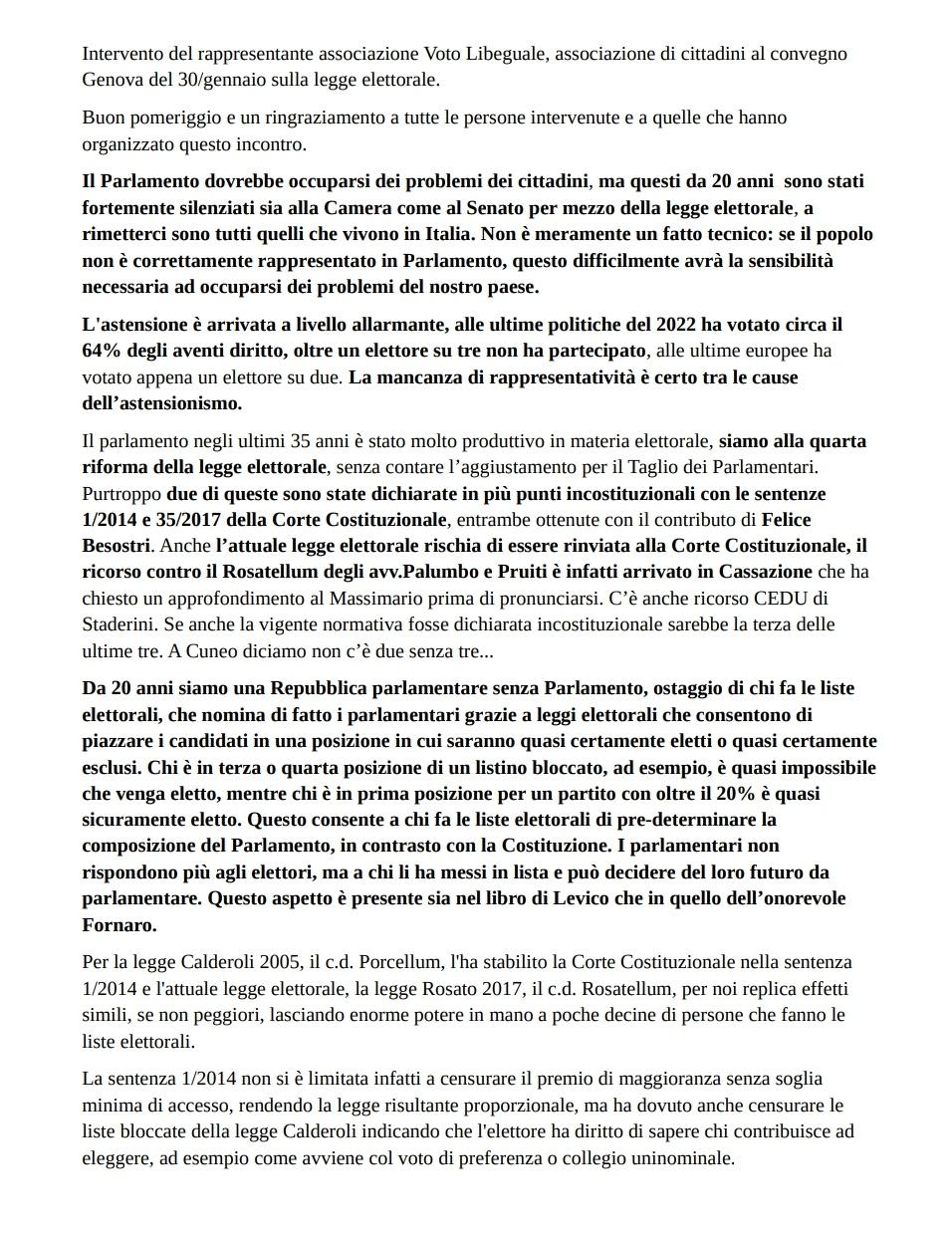 Intervento del rappresentante associazione Voto Libeguale, associazione di cittadini al convegno Genova del 30/gennaio sulla legge elettorale.

Buon pomeriggio e un ringraziamento a tutte le persone intervenute e a quelle che hanno organizzato questo incontro.

Il Parlamento dovrebbe occuparsi dei problemi dei cittadini, ma questi da 20 anni sono stati fortemente silenziati sia alla Camera come al Senato per mezzo della legge elettorale, a rimetterci sono tutti quelli che vivono in Italia. Non è meramente un fatto tecnico: se il popolo non è correttamente rappresentato in Parlamento, questo difficilmente avrà la sensibilità necessaria ad occuparsi dei problemi del nostro paese.

L'astensione è arrivata a livello allarmante, alle ultime politiche del 2022 ha votato circa il 64% degli aventi diritto, oltre un elettore su tre non ha partecipato, alle ultime europee ha votato appena un elettore su due. La mancanza di rappresentatività è certo tra le cause dell'astensionismo.

Il parlamento negli ultimi 35 anni è stato molto produttivo in materia elettorale, siamo alla quarta riforma della legge elettorale, senza contare l'aggiustamento per il Taglio dei Parlamentari. Purtroppo due di queste sono state dichiarate in più punti incostituzionali con le sentenze 1/2014 e 35/2017 della Corte Costituzionale, entrambe ottenute con il contributo di Felice Besostri. Anche l'attuale legge elettorale rischia di essere rinviata alla Corte Costituzionale, il ricorso contro il Rosatellum degli avv.Palumbo e Pruiti è infatti arrivato in Cassazione che ha chiesto un approfondimento al Massimario prima di pronunciarsi. C'è anche ricorso CEDU di Staderini. Se anche la vigente normativa fosse dichiarata incostituzionale sarebbe la terza delle ultime tre. A Cuneo diciamo non c'è due senza tre...

Da 20 anni siamo una Repubblica parlamentare senza Parlamento, ostaggio di chi fa le liste elettorali, che nomina di fatto i parlamentari grazie a leggi elettorali che consentono di piazzare i candidati in una posizione in cui saranno quasi certamente eletti o quasi certamente esclusi. Chi è in terza o quarta posizione di un listino bloccato, ad esempio, è quasi impossibile che venga eletto, mentre chi è in prima posizione per un partito con oltre il 20% è quasi sicuramente eletto. Questo consente a chi fa le liste elettorali di pre-determinare la composizione del Parlamento, in contrasto con la Costituzione. I parlamentari non rispondono più agli elettori, ma a chi li ha messi in lista e può decidere del loro futuro da parlamentare. Questo aspetto è presente sia nel libro di Levico che in quello dell'onorevole Fornaro.

Per la legge Calderoli 2005, il c.d. Porcellum, l'ha stabilito la Corte Costituzionale nella sentenza 1/2014 e l'attuale legge elettorale, la legge Rosato 2017, il c.d. Rosatellum, per noi replica effetti simili, se non peggiori, lasciando enorme potere in mano a poche decine di persone che fanno le liste elettorali.

La sentenza 1/2014 non si è limitata infatti a censurare il premio di maggioranza senza soglia minima di accesso, rendendo la legge risultante proporzionale, ma ha dovuto anche censurare le liste bloccate della legge Calderoli indicando che l'elettore ha diritto di sapere chi contribuisce ad eleggere, ad esempio come avviene col voto di preferenza o collegio uninominale.